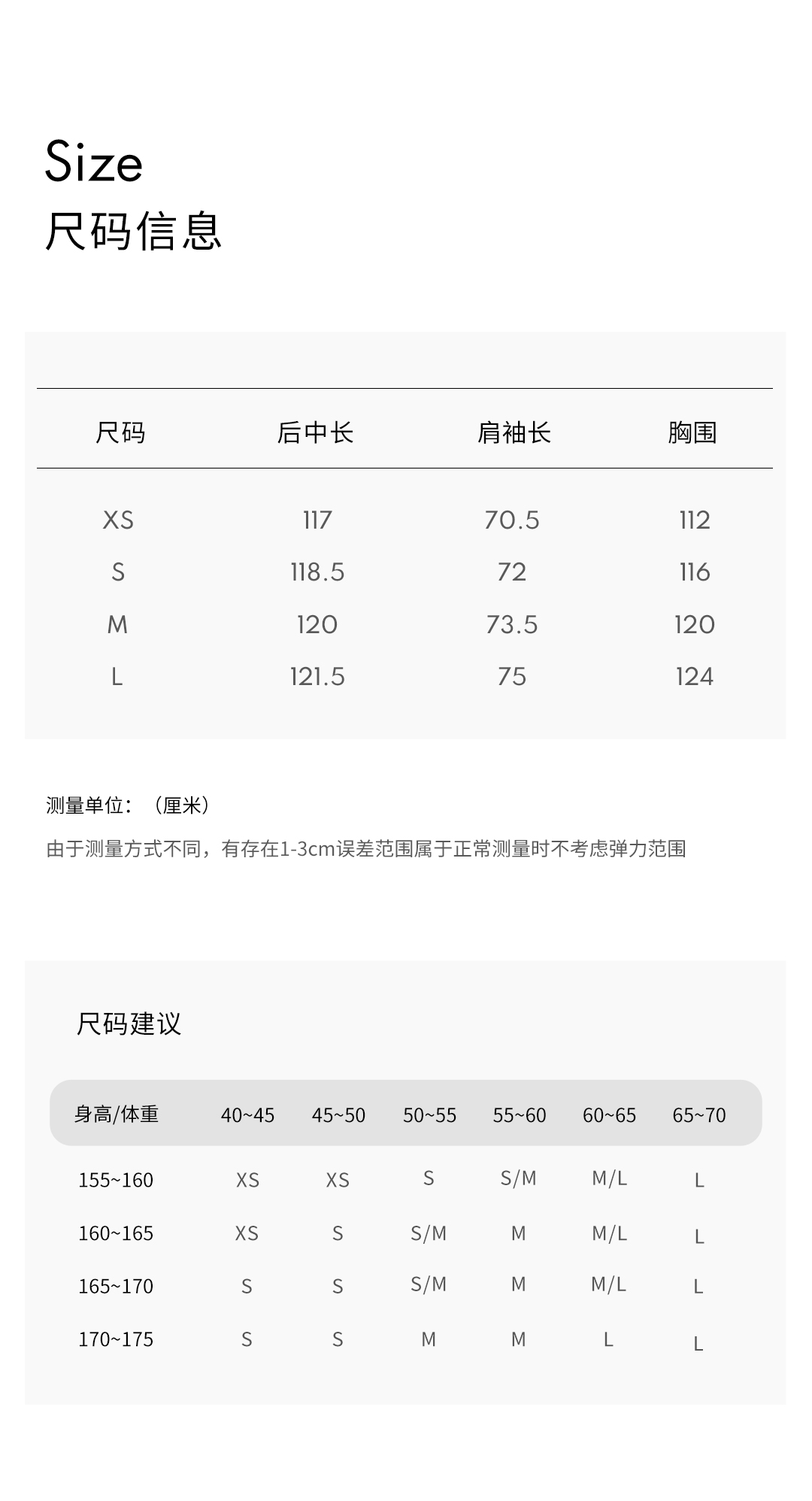 Size
尺码信息

| 尺码 | 后中长 | 肩袖长 | 胸围 |
|---|---|---|---|
| XS | 117 | 70.5 | 112 |
| S | 118.5 | 72 | 116 |
| M | 120 | 73.5 | 120 |
| L | 121.5 | 75 | 124 |

测量单位：（厘米）

由于测量方式不同，有存在1-3cm误差范围属于正常测量时不考虑弹力范围

尺码建议

| 身高/体重 | 40~45 | 45~50 | 50~55 | 55~60 | 60~65 | 65~70 |
|---|---|---|---|---|---|---|
| 155~160 | XS | XS | S | S/M | M/L | L |
| 160~165 | XS | S | S/M | M | M/L | L |
| 165~170 | S | S | S/M | M | M/L | L |
| 170~175 | S | S | M | M | L | L |